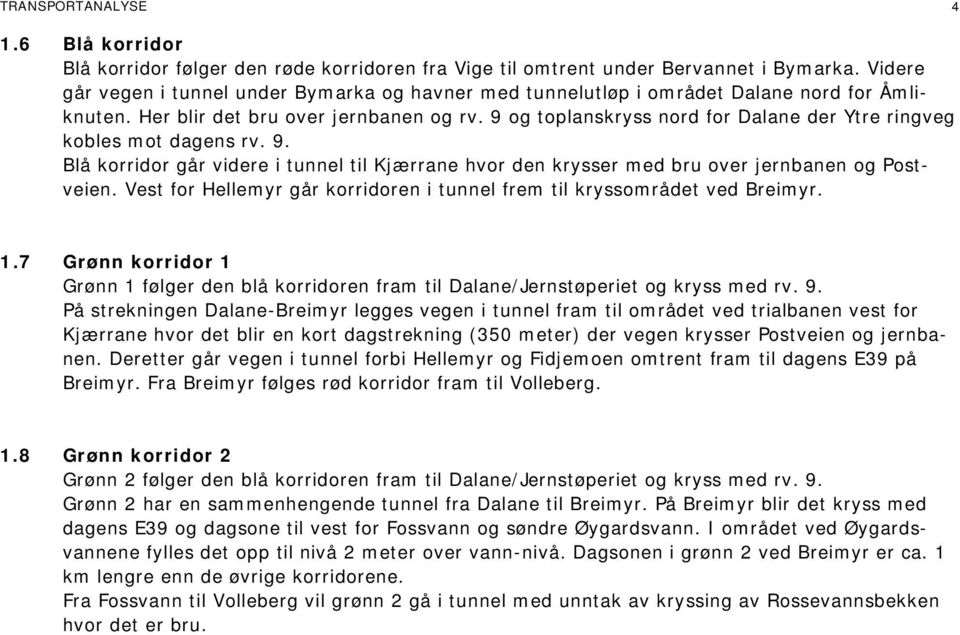 TRANSPORTANALYSE 4

1.6 Blå korridor

Blå korridor følger den røde korridoren fra Vige til omtrent under Bervannet i Bymarka. Videre går vegen i tunnel under Bymarka og havner med tunnelutløp i området Dalane nord for Åmliknuten. Her blir det bru over jernbanen og rv. 9 og toplanskryss nord for Dalane der Ytre ringveg kobles mot dagens rv. 9.
Blå korridor går videre i tunnel til Kjærrane hvor den krysser med bru over jernbanen og Postveien. Vest for Hellemyr går korridoren i tunnel frem til kryssområdet ved Breimyr.

1.7 Grønn korridor 1

Grønn 1 følger den blå korridoren fram til Dalane/Jernstøperiet og kryss med rv. 9.
På strekningen Dalane-Breimyr legges vegen i tunnel fram til området ved trialbanen vest for Kjærrane hvor det blir en kort dagstrekning (350 meter) der vegen krysser Postveien og jernbanen. Deretter går vegen i tunnel forbi Hellemyr og Fidjemoen omtrent fram til dagens E39 på Breimyr. Fra Breimyr følges rød korridor fram til Volleberg.

1.8 Grønn korridor 2

Grønn 2 følger den blå korridoren fram til Dalane/Jernstøperiet og kryss med rv. 9.
Grønn 2 har en sammenhengende tunnel fra Dalane til Breimyr. På Breimyr blir det kryss med dagens E39 og dagsone til vest for Fossvann og søndre Øygardsvann. I området ved Øygardsvannene fylles det opp til nivå 2 meter over vann-nivå. Dagsonen i grønn 2 ved Breimyr er ca. 1 km lengre enn de øvrige korridorene.
Fra Fossvann til Volleberg vil grønn 2 gå i tunnel med unntak av kryssing av Rossevannsbekken hvor det er bru.